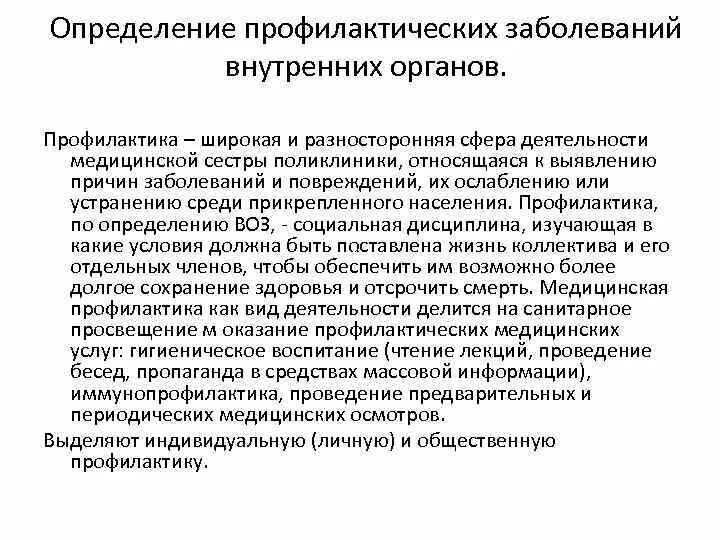 Определение профилактических заболеваний внутренних органов.

Профилактика – широкая и разносторонняя сфера деятельности медицинской сестры поликлиники, относящаяся к выявлению причин заболеваний и повреждений, их ослаблению или устранению среди прикрепленного населения. Профилактика, по определению ВОЗ, - социальная дисциплина, изучающая в какие условия должна быть поставлена жизнь коллектива и его отдельных членов, чтобы обеспечить им возможно более долгое сохранение здоровья и отсрочить смерть. Медицинская профилактика как вид деятельности делится на санитарное просвещение м оказание профилактических медицинских услуг: гигиеническое воспитание (чтение лекций, проведение бесед, пропаганда в средствах массовой информации), иммунопрофилактика, проведение предварительных и периодических медицинских осмотров.

Выделяют индивидуальную (личную) и общественную профилактику.